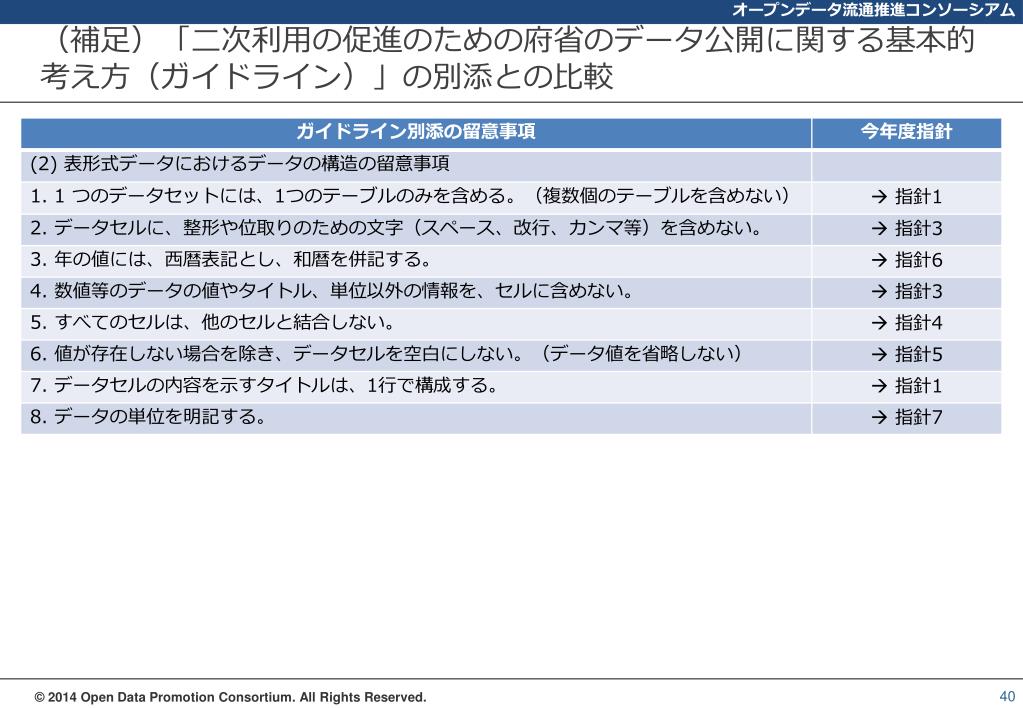 オープンデータ流通推進コンソーシアム

（補足）「二次利用の促進のための府省のデータ公開に関する基本的考え方（ガイドライン）」の別添との比較

| ガイドライン別添の留意事項 | 今年度指針 |
|---|---|
| (2) 表形式データにおけるデータの構造の留意事項 | |
| 1. 1 つのデータセットには、1つのテーブルのみを含める。（複数個のテーブルを含めない） | → 指針1 |
| 2. データセルに、整形や位取りのための文字（スペース、改行、カンマ等）を含めない。 | → 指針3 |
| 3. 年の値には、西暦表記とし、和暦を併記する。 | → 指針6 |
| 4. 数値等のデータの値やタイトル、単位以外の情報を、セルに含めない。 | → 指針3 |
| 5. すべてのセルは、他のセルと結合しない。 | → 指針4 |
| 6. 値が存在しない場合を除き、データセルを空白にしない。（データ値を省略しない） | → 指針5 |
| 7. データセルの内容を示すタイトルは、1行で構成する。 | → 指針1 |
| 8. データの単位を明記する。 | → 指針7 |

© 2014 Open Data Promotion Consortium. All Rights Reserved.

40